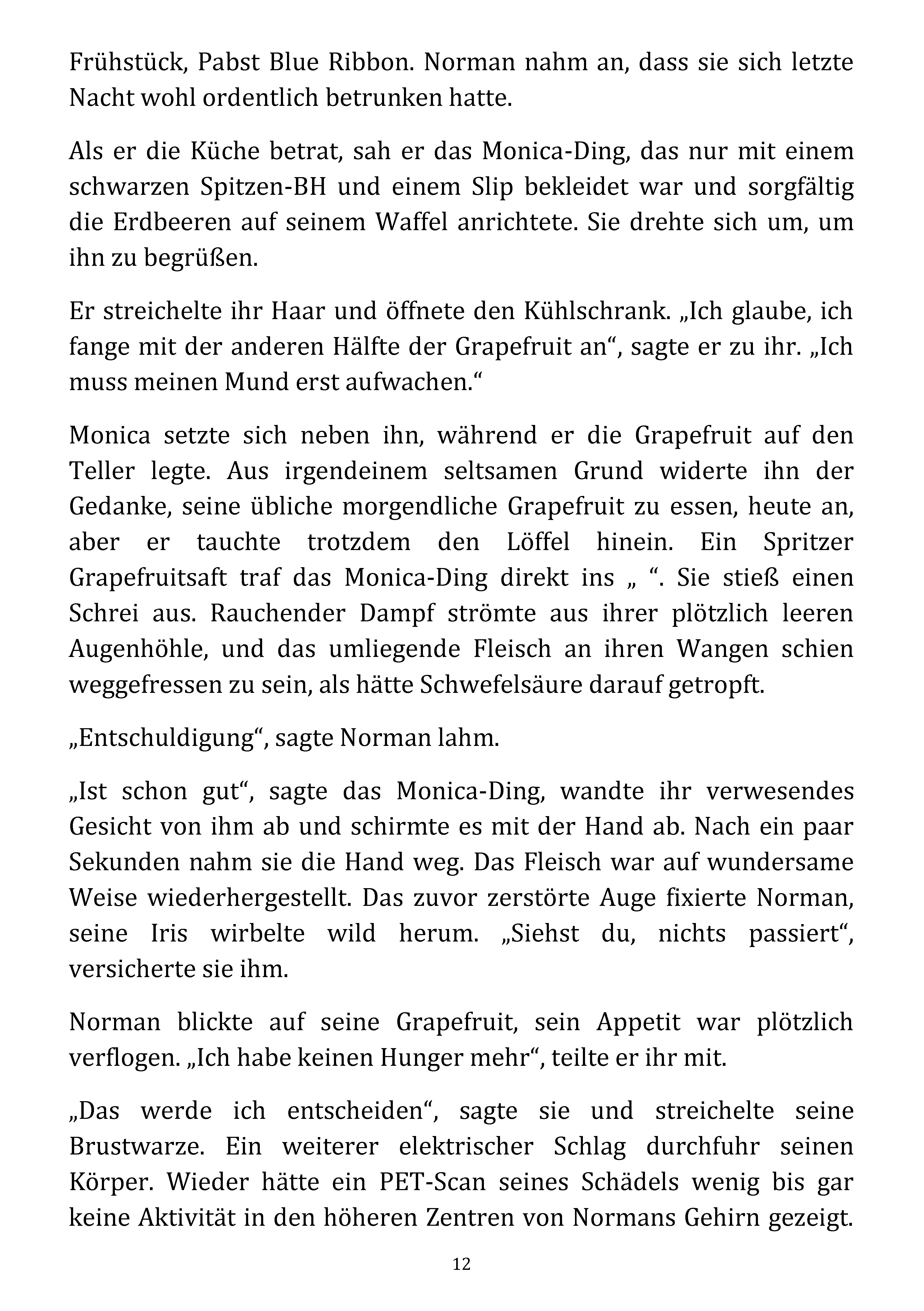 Frühstück, Pabst Blue Ribbon. Norman nahm an, dass sie sich letzte Nacht wohl ordentlich betrunken hatte.

Als er die Küche betrat, sah er das Monica-Ding, das nur mit einem schwarzen Spitzen-BH und einem Slip bekleidet war und sorgfältig die Erdbeeren auf seinem Waffel anrichtete. Sie drehte sich um, um ihn zu begrüßen.

Er streichelte ihr Haar und öffnete den Kühlschrank. „Ich glaube, ich fange mit der anderen Hälfte der Grapefruit an“, sagte er zu ihr. „Ich muss meinen Mund erst aufwachen.“

Monica setzte sich neben ihn, während er die Grapefruit auf den Teller legte. Aus irgendeinem seltsamen Grund widerte ihn der Gedanke, seine übliche morgendliche Grapefruit zu essen, heute an, aber er tauchte trotzdem den Löffel hinein. Ein Spritzer Grapefruitsaft traf das Monica-Ding direkt ins „ “. Sie stieß einen Schrei aus. Rauchender Dampf strömte aus ihrer plötzlich leeren Augenhöhle, und das umliegende Fleisch an ihren Wangen schien weggefressen zu sein, als hätte Schwefelsäure darauf getropft.

„Entschuldigung“, sagte Norman lahm.

„Ist schon gut“, sagte das Monica-Ding, wandte ihr verwesendes Gesicht von ihm ab und schirmte es mit der Hand ab. Nach ein paar Sekunden nahm sie die Hand weg. Das Fleisch war auf wundersame Weise wiederhergestellt. Das zuvor zerstörte Auge fixierte Norman, seine Iris wirbelte wild herum. „Siehst du, nichts passiert“, versicherte sie ihm.

Norman blickte auf seine Grapefruit, sein Appetit war plötzlich verflogen. „Ich habe keinen Hunger mehr“, teilte er ihr mit.

„Das werde ich entscheiden“, sagte sie und streichelte seine Brustwarze. Ein weiterer elektrischer Schlag durchfuhr seinen Körper. Wieder hätte ein PET-Scan seines Schädels wenig bis gar keine Aktivität in den höheren Zentren von Normans Gehirn gezeigt.

12